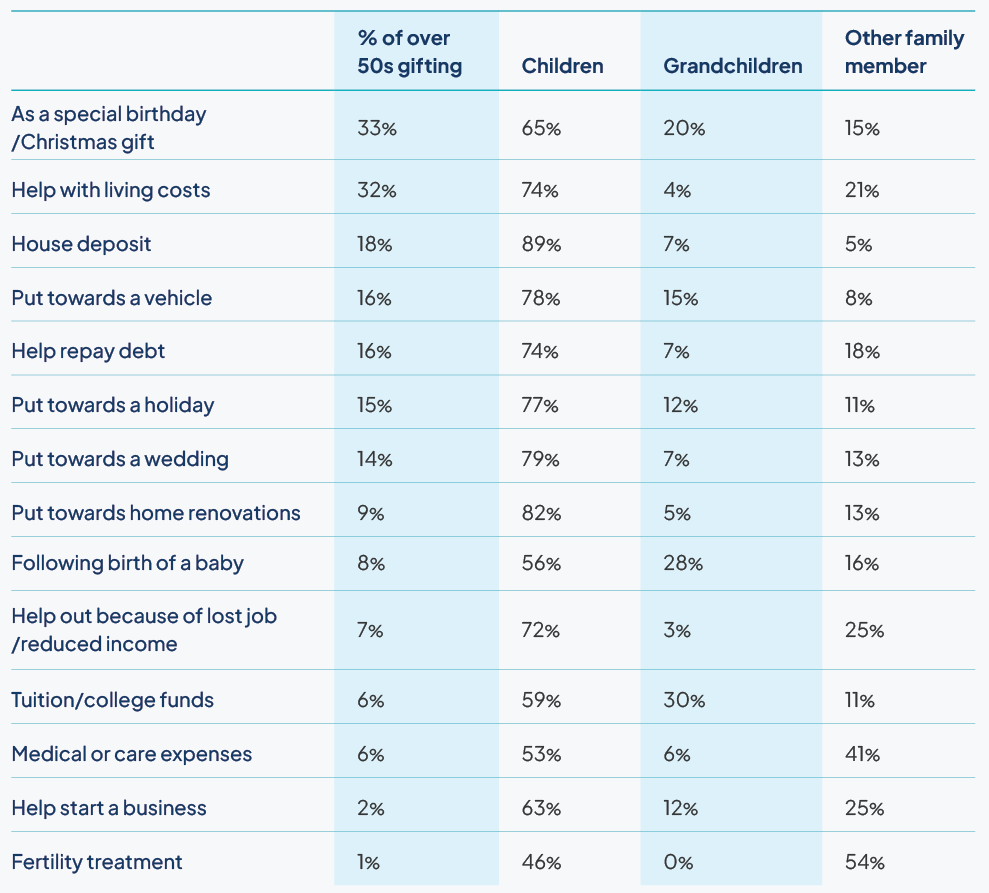 |  | % of over 50s gifting | Children | Grandchildren | Other family member |
|---|---|---|---|---|
| As a special birthday /Christmas gift | 33% | 65% | 20% | 15% |
| Help with living costs | 32% | 74% | 4% | 21% |
| House deposit | 18% | 89% | 7% | 5% |
| Put towards a vehicle | 16% | 78% | 15% | 8% |
| Help repay debt | 16% | 74% | 7% | 18% |
| Put towards a holiday | 15% | 77% | 12% | 11% |
| Put towards a wedding | 14% | 79% | 7% | 13% |
| Put towards home renovations | 9% | 82% | 5% | 13% |
| Following birth of a baby | 8% | 56% | 28% | 16% |
| Help out because of lost job /reduced income | 7% | 72% | 3% | 25% |
| Tuition/college funds | 6% | 59% | 30% | 11% |
| Medical or care expenses | 6% | 53% | 6% | 41% |
| Help start a business | 2% | 63% | 12% | 25% |
| Fertility treatment | 1% | 46% | 0% | 54% |